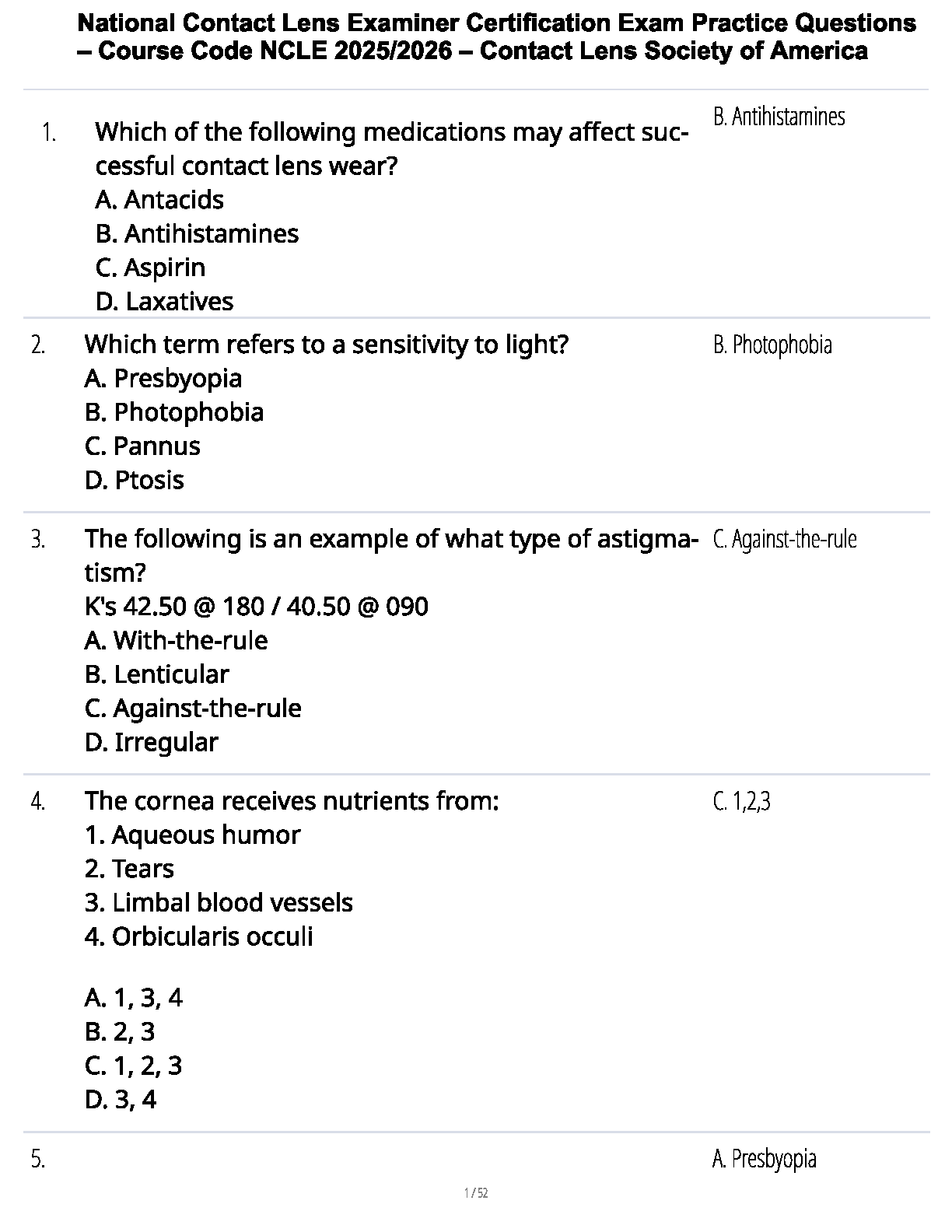 National Contact Lens Examiner Certification Exam Practice Questions – Course Code NCLE 2025/2026 – Contact Lens Society of America

1. Which of the following medications may affect successful contact lens wear?
A. Antacids
B. Antihistamines
C. Aspirin
D. Laxatives

B. Antihistamines

2. Which term refers to a sensitivity to light?
A. Presbyopia
B. Photophobia
C. Pannus
D. Ptosis

B. Photophobia

3. The following is an example of what type of astigmatism?
K's 42.50 @ 180 / 40.50 @ 090
A. With-the-rule
B. Lenticular
C. Against-the-rule
D. Irregular

C. Against-the-rule

4. The cornea receives nutrients from:
1. Aqueous humor
2. Tears
3. Limbal blood vessels
4. Orbicularis occuli

A. 1, 3, 4
B. 2, 3
C. 1, 2, 3
D. 3, 4

C. 1,2,3

5.

A. Presbyopia

1 / 52